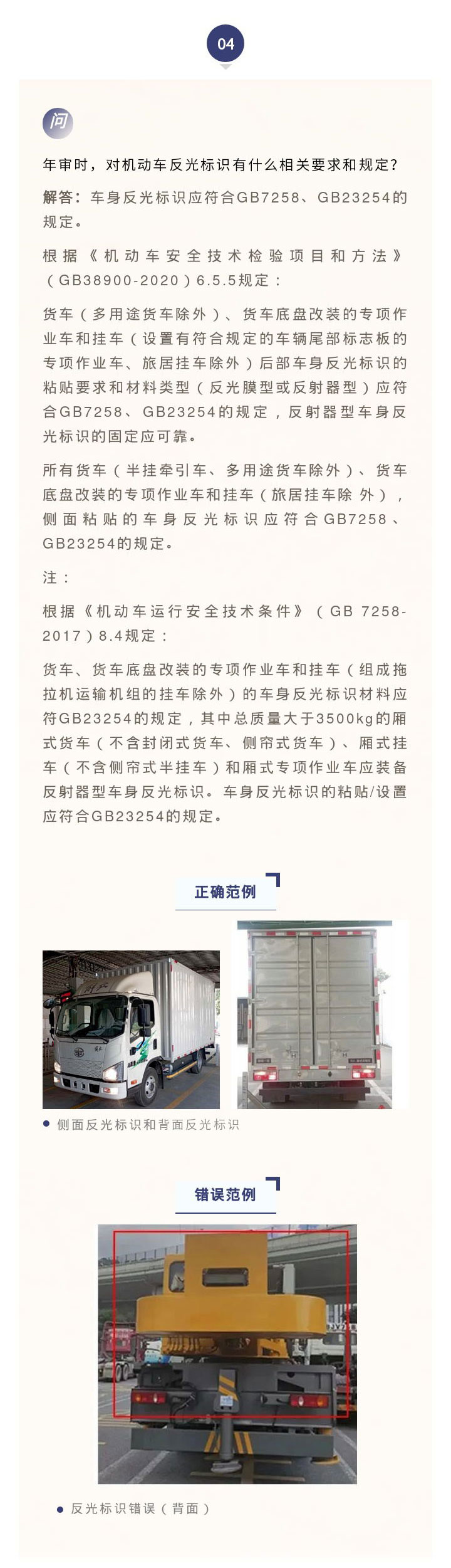 04

问

年审时，对机动车反光标识有什么相关要求和规定？

解答：车身反光标识应符合GB7258、GB23254的规定。

根据《机动车安全技术检验项目和方法》（GB38900-2020）6.5.5规定：

货车（多用途货车除外）、货车底盘改装的专项作业车和挂车（设置有符合规定的车辆尾部标志板的专项作业车、旅居挂车除外）后部车身反光标识的粘贴要求和材料类型（反光膜型或反射器型）应符合GB7258、GB23254的规定，反射器型车身反光标识的固定应可靠。

所有货车（半挂牵引车、多用途货车除外）、货车底盘改装的专项作业车和挂车（旅居挂车除 外），侧面粘贴的车身反光标识应符合GB7258、GB23254的规定。

注：

根据《机动车运行安全技术条件》（GB 7258-2017）8.4规定：

货车、货车底盘改装的专项作业车和挂车（组成拖拉机运输机组的挂车除外）的车身反光标识材料应符GB23254的规定，其中总质量大于3500kg的厢式货车（不含封闭式货车、侧帘式货车）、厢式挂车（不含侧帘式半挂车）和厢式专项作业车应装备反射器型车身反光标识。车身反光标识的粘贴/设置应符合GB23254的规定。

正确范例

侧面反光标识和背面反光标识

错误范例

反光标识错误（背面）